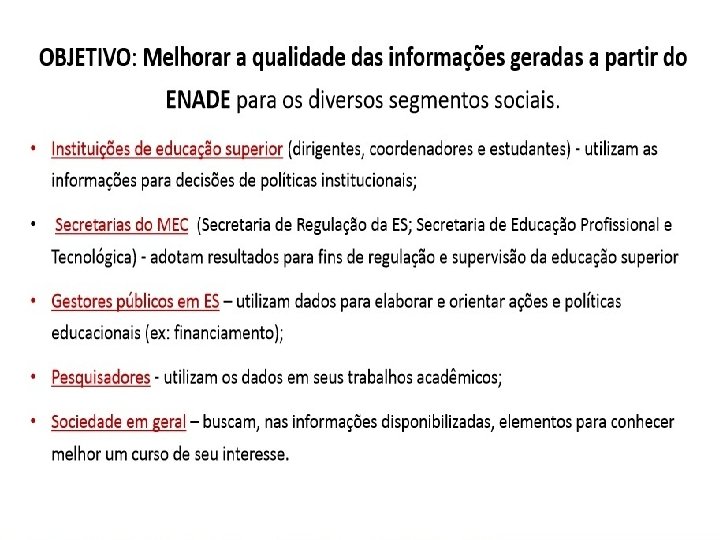 OBJETIVO: Melhorar a qualidade das informações geradas a partir do ENADE para os diversos segmentos sociais.

• Instituições de educação superior (dirigentes, coordenadores e estudantes) - utilizam as informações para decisões de políticas institucionais;

• Secretarias do MEC (Secretaria de Regulação da ES; Secretaria de Educação Profissional e Tecnológica) - adotam resultados para fins de regulação e supervisão da educação superior

• Gestores públicos em ES – utilizam dados para elaborar e orientar ações e políticas educacionais (ex: financiamento);

• Pesquisadores - utilizam os dados em seus trabalhos acadêmicos;

• Sociedade em geral – buscam, nas informações disponibilizadas, elementos para conhecer melhor um curso de seu interesse.